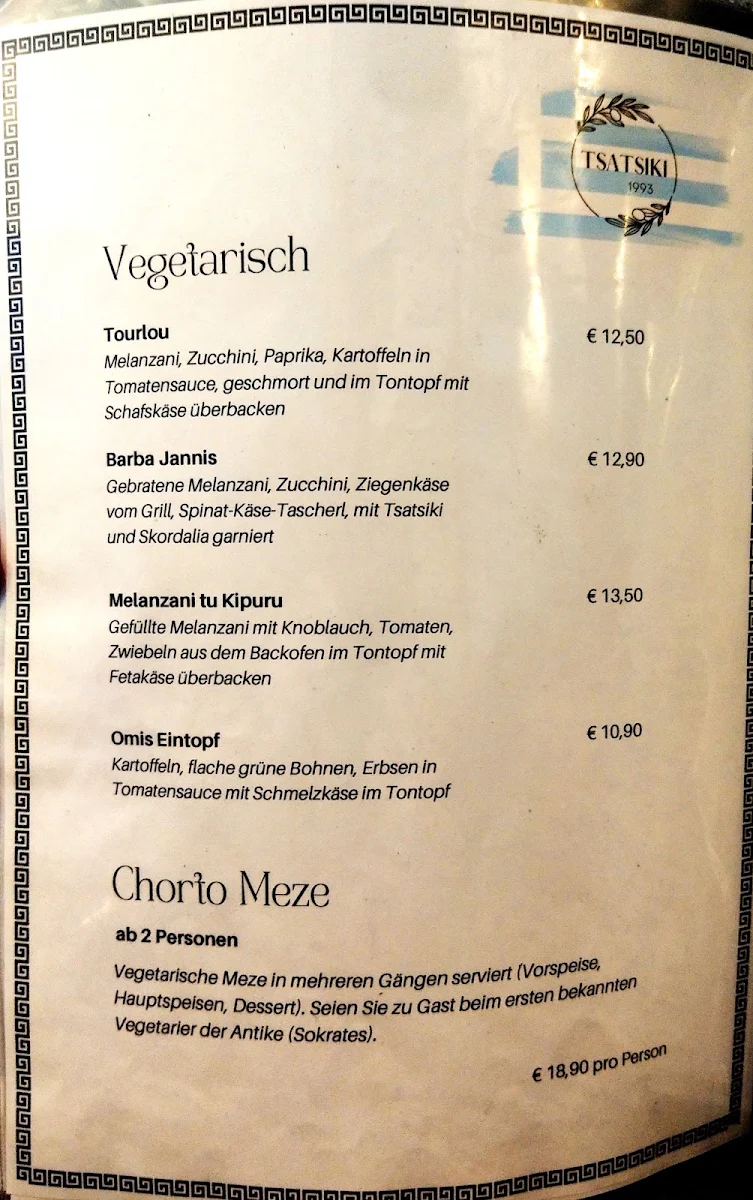 TSATSIKI
1993

Vegetarisch

Tourlou
€ 12,50
Melanzani, Zucchini, Paprika, Kartoffeln in Tomatensauce, geschmort und im Tontopf mit Schafskäse überbacken

Barba Jannis
€ 12,90
Gebratene Melanzani, Zucchini, Ziegenkäse vom Grill, Spinat-Käse-Tascherl, mit Tsatsiki und Skordalia garniert

Melanzani tu Kipuru
€ 13,50
Gefüllte Melanzani mit Knoblauch, Tomaten, Zwiebeln aus dem Backofen im Tontopf mit Fetakäse überbacken

Omis Eintopf
€ 10,90
Kartoffeln, flache grüne Bohnen, Erbsen in Tomatensauce mit Schmelzkäse im Tontopf

Chorto Meze

ab 2 Personen

Vegetarische Meze in mehreren Gängen serviert (Vorspeise, Hauptspeisen, Dessert). Seien Sie zu Gast beim ersten bekannten Vegetarier der Antike (Sokrates).

€ 18,90 pro Person